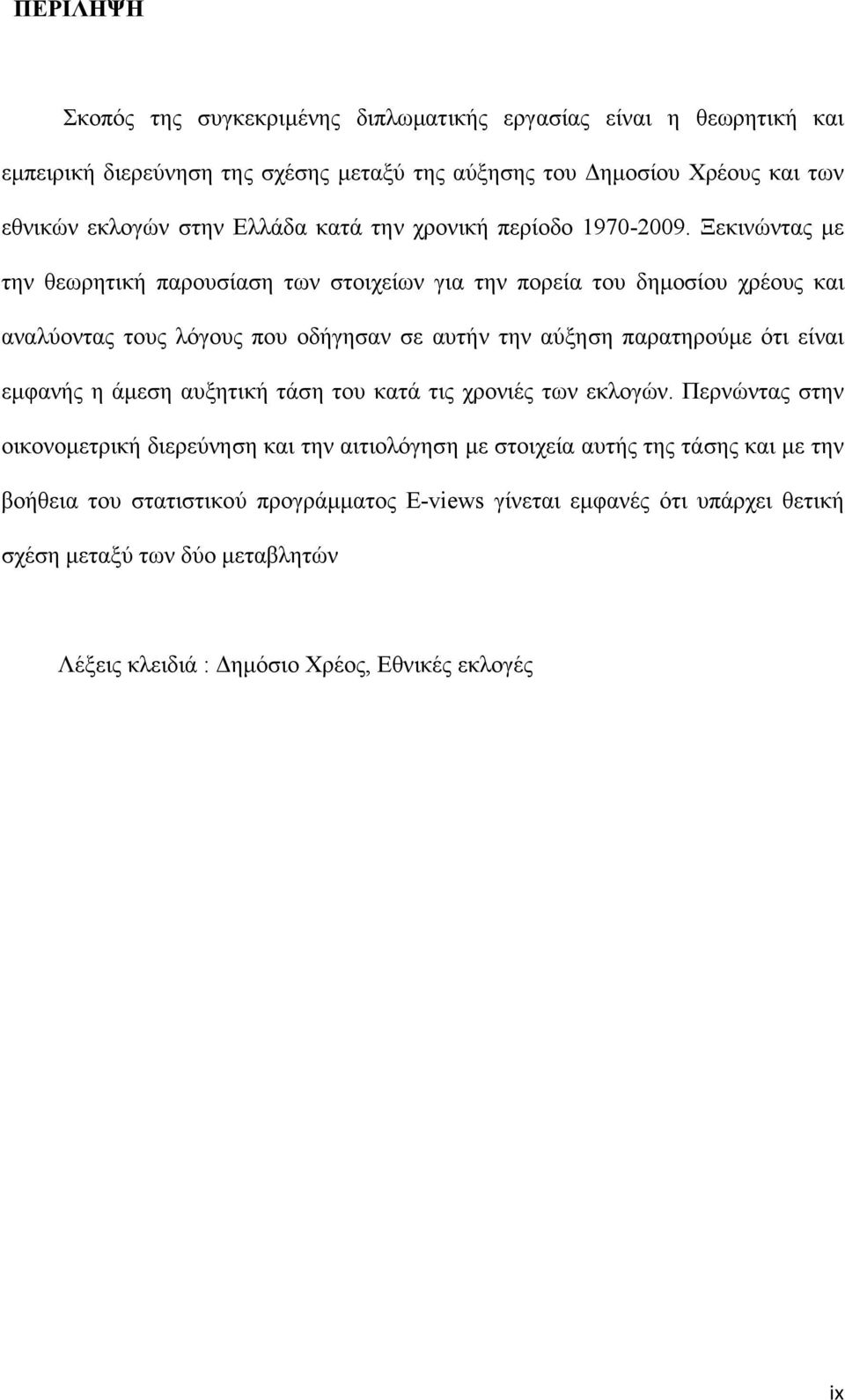 ΠΕΡΙΛΗΨΗ

Σκοπός της συγκεκριμένης διπλωματικής εργασίας είναι η θεωρητική και εμπειρική διερεύνηση της σχέσης μεταξύ της αύξησης του Δημοσίου Χρέους και των εθνικών εκλογών στην Ελλάδα κατά την χρονική περίοδο 1970-2009. Ξεκινώντας με την θεωρητική παρουσίαση των στοιχείων για την πορεία του δημοσίου χρέους και αναλύοντας τους λόγους που οδήγησαν σε αυτήν την αύξηση παρατηρούμε ότι είναι εμφανής η άμεση αυξητική τάση του κατά τις χρονιές των εκλογών. Περνώντας στην οικονομετρική διερεύνηση και την αιτιολόγηση με στοιχεία αυτής της τάσης και με την βοήθεια του στατιστικού προγράμματος E-views γίνεται εμφανές ότι υπάρχει θετική σχέση μεταξύ των δύο μεταβλητών

Λέξεις κλειδιά : Δημόσιο Χρέος, Εθνικές εκλογές

ix